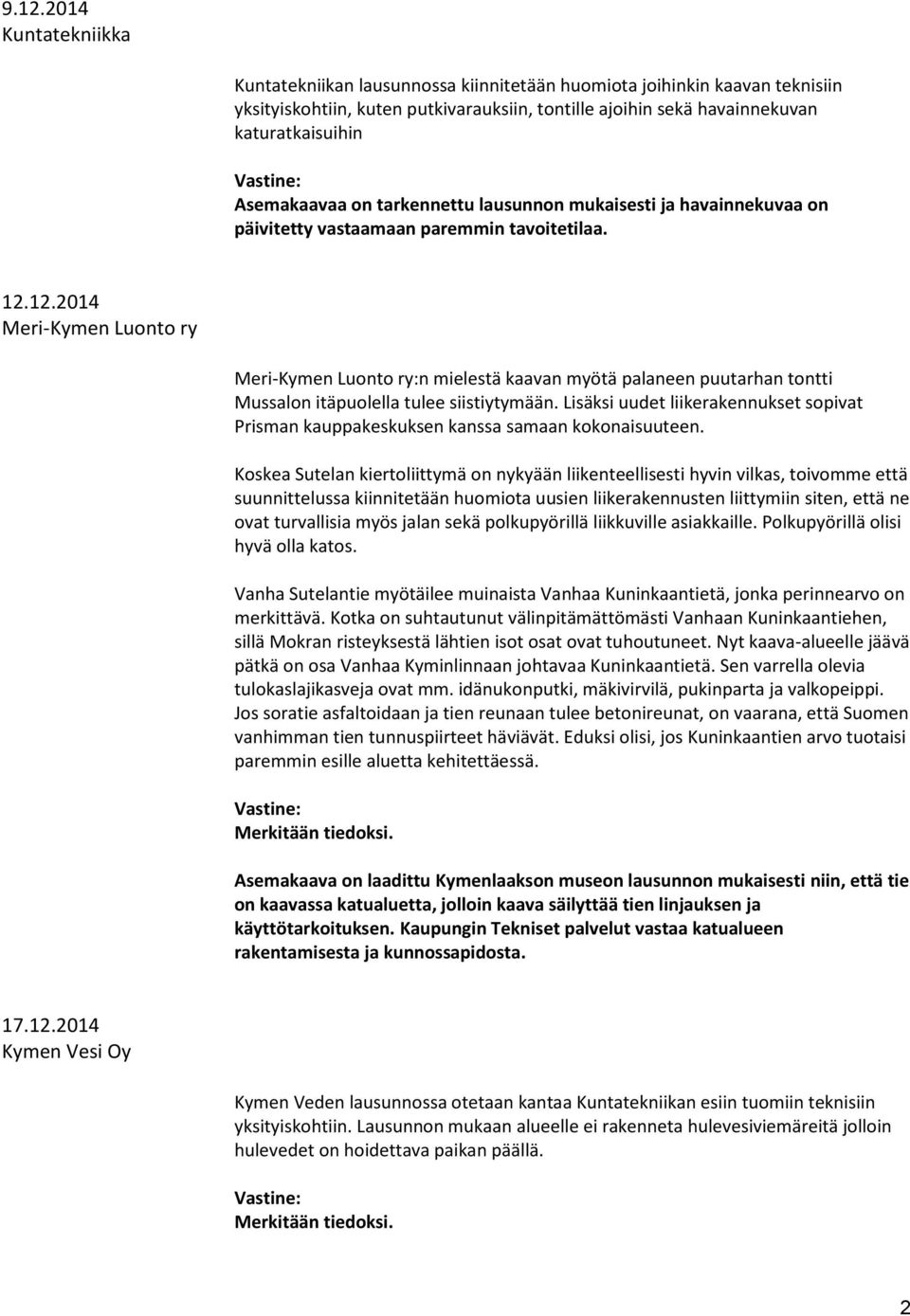 9.12.2014
Kuntatekniikka

Kuntatekniikan lausunnossa kiinnitetään huomiota joihinkin kaavan teknisiin yksityiskohtiin, kuten putkivarauksiin, tontille ajoihin sekä havainnekuvan katuratkaisuihin

Vastine:
Asemakaavaa on tarkennettu lausunnon mukaisesti ja havainnekuvaa on päivitetty vastaamaan paremmin tavoitetilaa.

12.12.2014
Meri-Kymen Luonto ry

Meri-Kymen Luonto ry:n mielestä kaavan myötä palaneen puutarhan tontti Mussalon itäpuolella tulee siistiytymään. Lisäksi uudet liikerakennukset sopivat Prisman kauppakeskuksen kanssa samaan kokonaisuuteen.

Koskea Sutelan kiertoliittymä on nykyään liikenteellisesti hyvin vilkas, toivomme että suunnittelussa kiinnitetään huomiota uusien liikerakennusten liittymiin siten, että ne ovat turvallisia myös jalan sekä polkupyörillä liikkuville asiakkaille. Polkupyörillä olisi hyvä olla katos.

Vanha Sutelantie myötäilee muinaista Vanhaa Kuninkaantietä, jonka perinnearvo on merkittävä. Kotka on suhtautunut välinpitämättömästi Vanhaan Kuninkaantiehen, sillä Mokran risteyksestä lähtien isot osat ovat tuhoutuneet. Nyt kaava-alueelle jäävä pätkä on osa Vanhaa Kyminlinnaan johtavaa Kuninkaantietä. Sen varrella olevia tulokaslajikasveja ovat mm. idänukonputki, mäkivirvilä, pukinparta ja valkopeippi. Jos soratie asfaltoidaan ja tien reunaan tulee betonireunat, on vaarana, että Suomen vanhimman tien tunnuspiirteet häviävät. Eduksi olisi, jos Kuninkaantien arvo tuotaisi paremmin esille aluetta kehitettäessä.

Vastine:
Merkitään tiedoksi.

Asemakaava on laadittu Kymenlaakson museon lausunnon mukaisesti niin, että tie on kaavassa katualuetta, jolloin kaava säilyttää tien linjauksen ja käyttötarkoituksen. Kaupungin Tekniset palvelut vastaa katualueen rakentamisesta ja kunnossapidosta.

17.12.2014
Kymen Vesi Oy

Kymen Veden lausunnossa otetaan kantaa Kuntatekniikan esiin tuomiin teknisiin yksityiskohtiin. Lausunnon mukaan alueelle ei rakenneta hulevesiviemäreitä jolloin hulevedet on hoidettava paikan päällä.

Vastine:
Merkitään tiedoksi.

2